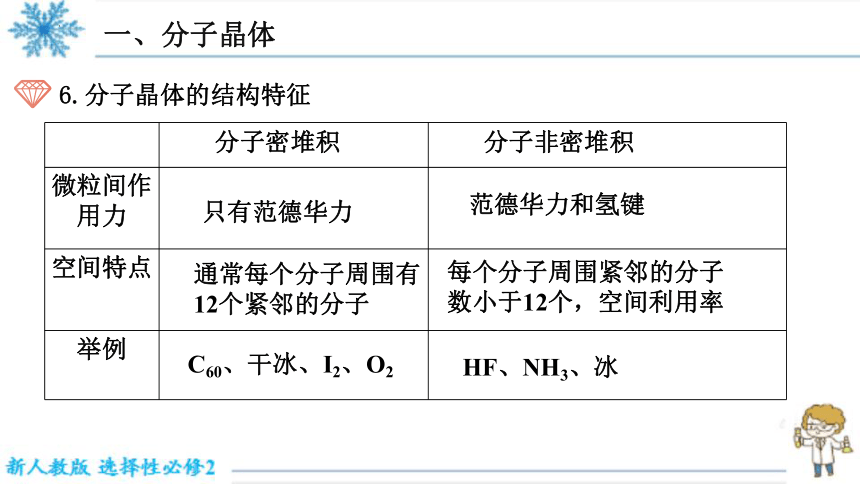 一、分子晶体

6. 分子晶体的结构特征

|  | 分子密堆积 | 分子非密堆积 |
|---|---|---|
| 微粒间作用力 | 只有范德华力 | 范德华力和氢键 |
| 空间特点 | 通常每个分子周围有12个紧邻的分子 | 每个分子周围紧邻的分子数小于12个，空间利用率 |
| 举例 | $C_{60}$、干冰、$I_2$、$O_2$ | HF、$NH_3$、冰 |

新人教版 选择性必修2